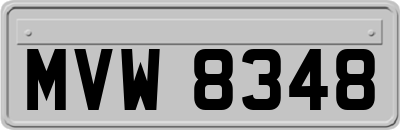 MVW 8348